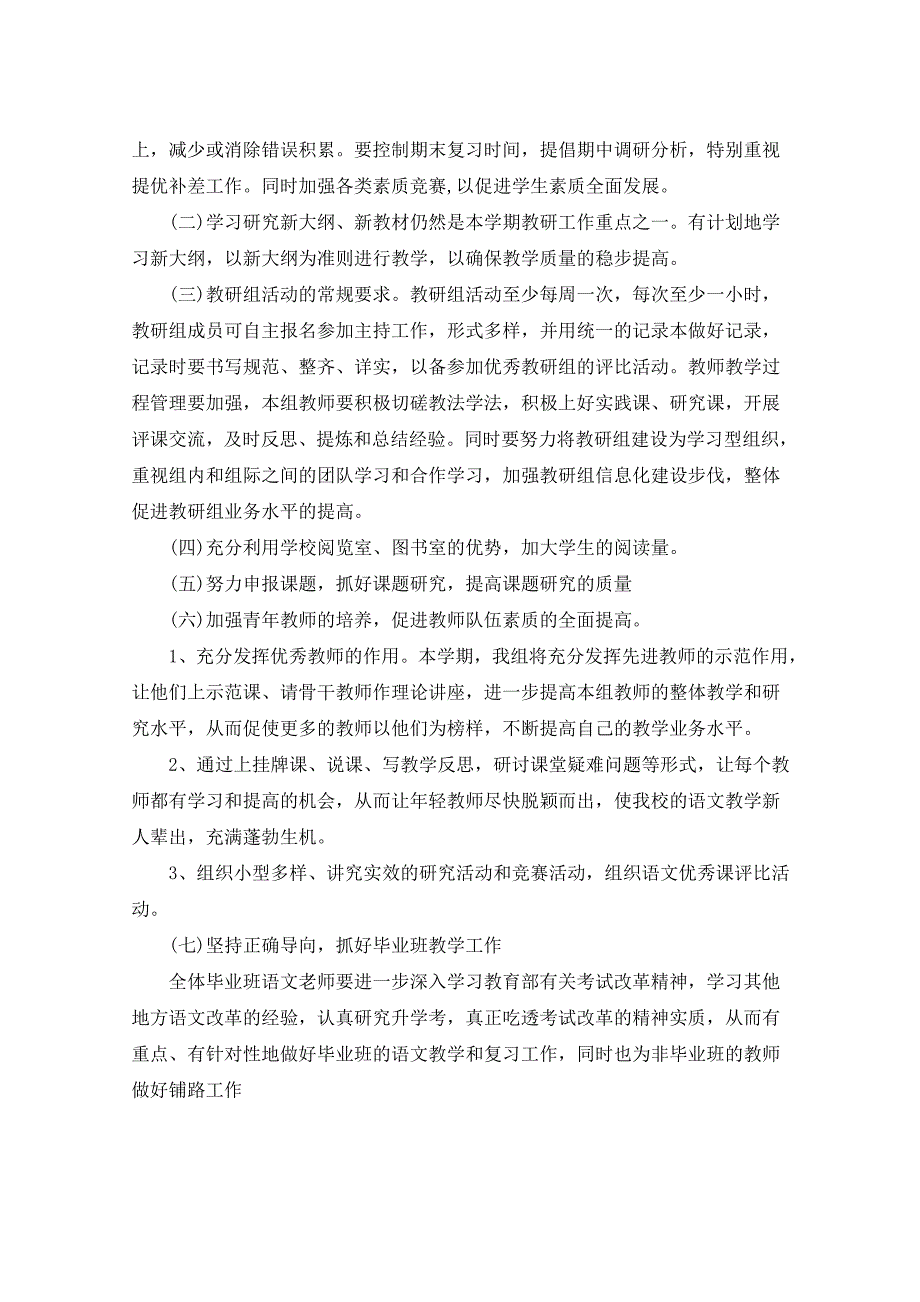 上，减少或消除错误积累。要控制期末复习时间，提倡期中调研分析，特别重视提优补差工作。同时加强各类素质竞赛，以促进学生素质全面发展。

(二)学习研究新大纲、新教材仍然是本学期教研工作重点之一。有计划地学习新大纲，以新大纲为准则进行教学，以确保教学质量的稳步提高。

(三)教研组活动的常规要求。教研组活动至少每周一次，每次至少一小时，教研组成员可自主报名参加主持工作，形式多样，并用统一的记录本做好记录，记录时要书写规范、整齐、详实，以备参加优秀教研组的评比活动。教师教学过程管理要加强，本组教师要积极切磋教法学法，积极上好实践课、研究课，开展评课交流，及时反思、提炼和总结经验。同时要努力将教研组建设为学习型组织，重视组内和组际之间的团队学习和合作学习，加强教研组信息化建设步伐，整体促进教研组业务水平的提高。

(四)充分利用学校阅览室、图书室的优势，加大学生的阅读量。

(五)努力申报课题，抓好课题研究，提高课题研究的质量

(六)加强青年教师的培养，促进教师队伍素质的全面提高。

1、充分发挥优秀教师的作用。本学期，我组将充分发挥先进教师的示范作用，让他们上示范课、请骨干教师作理论讲座，进一步提高本组教师的整体教学和研究水平，从而促使更多的教师以他们为榜样，不断提高自己的教学业务水平。

2、通过上挂牌课、说课、写教学反思，研讨课堂疑难问题等形式，让每个教师都有学习和提高的机会，从而让年轻教师尽快脱颖而出，使我校的语文教学新人辈出，充满蓬勃生机。

3、组织小型多样、讲究实效的研究活动和竞赛活动，组织语文优秀课评比活动。

(七)坚持正确导向，抓好毕业班教学工作

全体毕业班语文老师要进一步深入学习教育部有关考试改革精神，学习其他地方语文改革的经验，认真研究升学考，真正吃透考试改革的精神实质，从而有重点、有针对性地做好毕业班的语文教学和复习工作，同时也为非毕业班的教师做好铺路工作